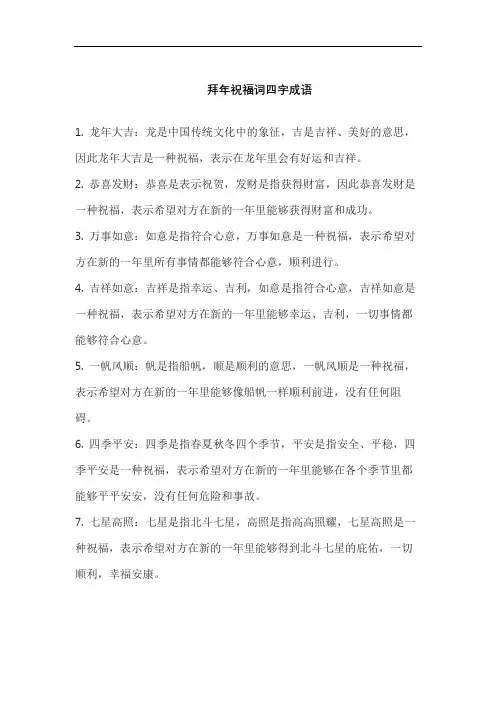 拜年祝福词四字成语

1. 龙年大吉：龙是中国传统文化中的象征，吉是吉祥、美好的意思，因此龙年大吉是一种祝福，表示在龙年里会有好运和吉祥。

2. 恭喜发财：恭喜是表示祝贺，发财是指获得财富，因此恭喜发财是一种祝福，表示希望对方在新的一年里能够获得财富和成功。

3. 万事如意：如意是指符合心意，万事如意是一种祝福，表示希望对方在新的一年里所有事情都能够符合心意，顺利进行。

4. 吉祥如意：吉祥是指幸运、吉利，如意是指符合心意，吉祥如意是一种祝福，表示希望对方在新的一年里能够幸运、吉利，一切事情都能够符合心意。

5. 一帆风顺：帆是指船帆，顺是顺利的意思，一帆风顺是一种祝福，表示希望对方在新的一年里能够像船帆一样顺利前进，没有任何阻碍。

6. 四季平安：四季是指春夏秋冬四个季节，平安是指安全、平稳，四季平安是一种祝福，表示希望对方在新的一年里能够在各个季节里都能够平平安安，没有任何危险和事故。

7. 七星高照：七星是指北斗七星，高照是指高高照耀，七星高照是一种祝福，表示希望对方在新的一年里能够得到北斗七星的庇佑，一切顺利，幸福安康。